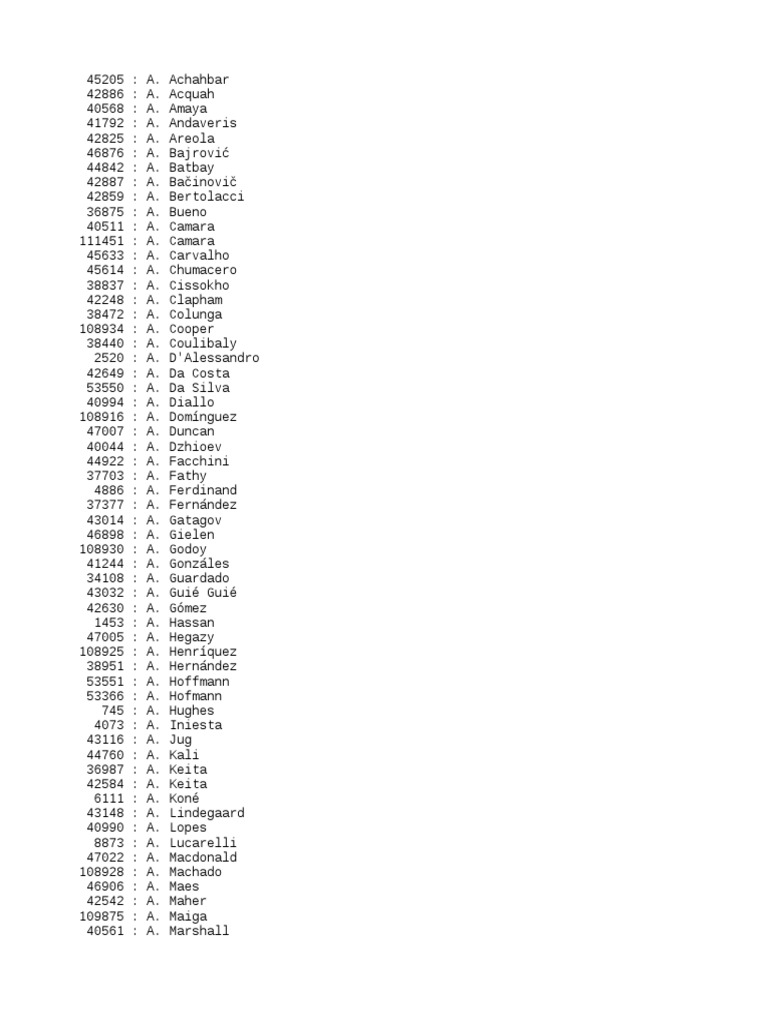 45205 : A. Achahbar
42886 : A. Acquah
40568 : A. Amaya
41792 : A. Andaveris
42825 : A. Areola
46876 : A. Bajrović
44842 : A. Batbay
42887 : A. Bačinovič
42859 : A. Bertolacci
36875 : A. Bueno
40511 : A. Camara
111451 : A. Camara
45633 : A. Carvalho
45614 : A. Chumacero
38837 : A. Cissokho
42248 : A. Clapham
38472 : A. Colunga
108934 : A. Cooper
38440 : A. Coulibaly
2520 : A. D'Alessandro
42649 : A. Da Costa
53550 : A. Da Silva
40994 : A. Diallo
108916 : A. Domínguez
47007 : A. Duncan
40044 : A. Dzhioev
44922 : A. Facchini
37703 : A. Fathy
4886 : A. Ferdinand
37377 : A. Fernández
43014 : A. Gatagov
46898 : A. Gielen
108930 : A. Godoy
41244 : A. Gonzáles
34108 : A. Guardado
43032 : A. Guié Guié
42630 : A. Gómez
1453 : A. Hassan
47005 : A. Hegazy
108925 : A. Henríquez
38951 : A. Hernández
53551 : A. Hoffmann
53366 : A. Hofmann
745 : A. Hughes
4073 : A. Iniesta
43116 : A. Jug
44760 : A. Kali
36987 : A. Keita
42584 : A. Keita
6111 : A. Koné
43148 : A. Lindegaard
40990 : A. Lopes
8873 : A. Lucarelli
47022 : A. Macdonald
108928 : A. Machado
46906 : A. Maes
42542 : A. Maher
109875 : A. Maiga
40561 : A. Marshall